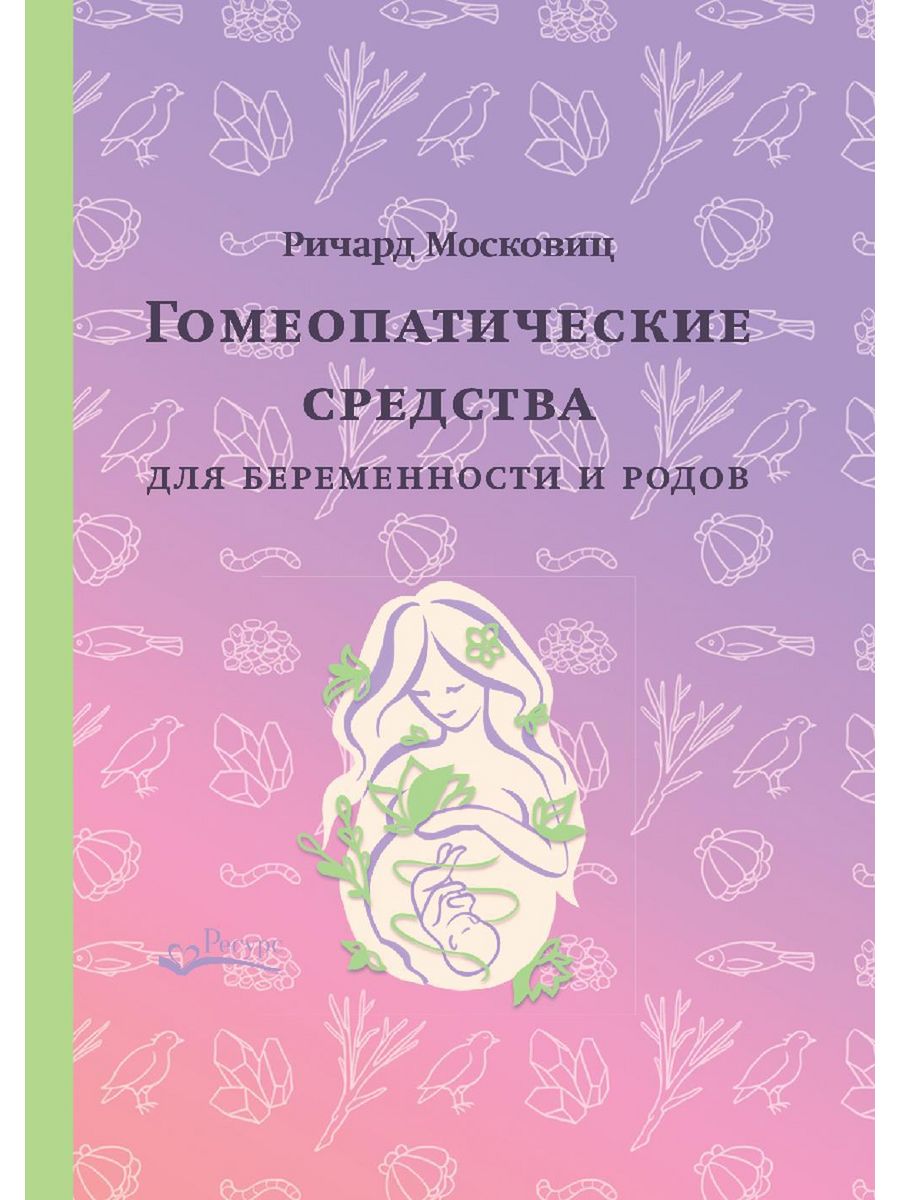 Ричард Московиц

Гомеопатические средства

для беременности и родов

Ресурс